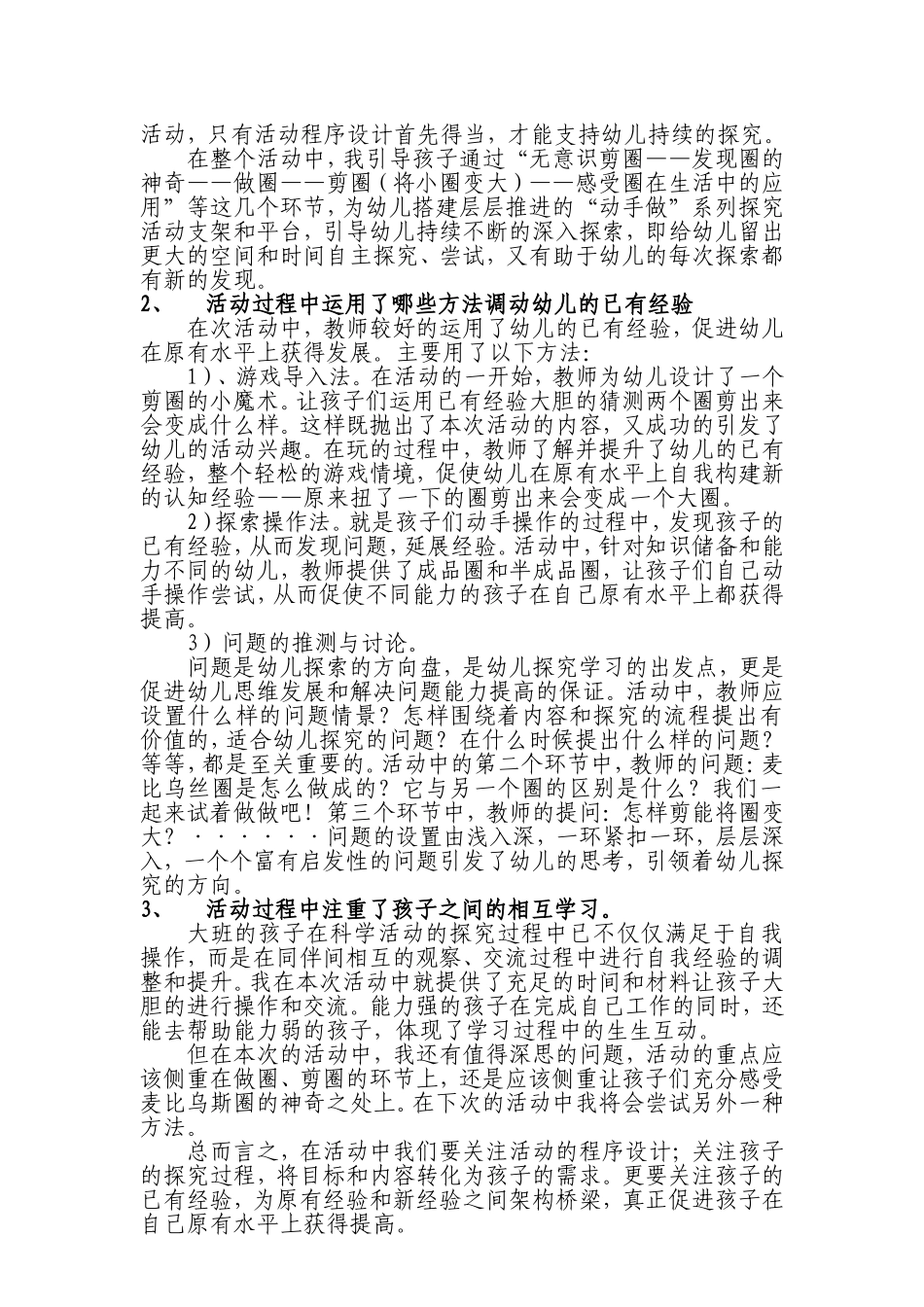 活动，只有活动程序设计首先得当，才能支持幼儿持续的探究。

在整个活动中，我引导孩子通过“无意识剪圈——发现圈的神奇——做圈——剪圈（将小圈变大）——感受圈在生活中的应用”等这几个环节，为幼儿搭建层层推进的“动手做”系列探究活动支架和平台，引导幼儿持续不断的深入探索，即给幼儿留出更大的空间和时间自主探究、尝试，又有助于幼儿的每次探索都有新的发现。

2、 活动过程中运用了哪些方法调动幼儿的已有经验

在次活动中，教师较好的运用了幼儿的已有经验，促进幼儿在原有水平上获得发展。主要用了以下方法：

1）、游戏导入法。在活动的一开始，教师为幼儿设计了一个剪圈的小魔术。让孩子们运用已有经验大胆的猜测两个圈剪出来会变成什么样。这样既抛出了本次活动的内容，又成功的引发了幼儿的活动兴趣。在玩的过程中，教师了解并提升了幼儿的已有经验，整个轻松的游戏情境，促使幼儿在原有水平上自我构建新的认知经验——原来扭了一下的圈剪出来会变成一个大圈。

2）探索操作法。就是孩子们动手操作的过程中，发现孩子的已有经验，从而发现问题，延展经验。活动中，针对知识储备和能力不同的幼儿，教师提供了成品圈和半成品圈，让孩子们自己动手操作尝试，从而促使不同能力的孩子在自己原有水平上都获得提高。

3）问题的推测与讨论。

问题是幼儿探索的方向盘，是幼儿探究学习的出发点，更是促进幼儿思维发展和解决问题能力提高的保证。活动中，教师应设置什么样的问题情景？怎样围绕着内容和探究的流程提出有价值的，适合幼儿探究的问题？在什么时候提出什么样的问题？等等，都是至关重要的。活动中的第二个环节中，教师的问题：麦比乌丝圈是怎么做成的？它与另一个圈的区别是什么？我们一起来试着做做吧！第三个环节中，教师的提问：怎样剪能将圈变大？······问题的设置由浅入深，一环紧扣一环，层层深入，一个个富有启发性的问题引发了幼儿的思考，引领着幼儿探究的方向。

3、 活动过程中注重了孩子之间的相互学习。

大班的孩子在科学活动的探究过程中已不仅仅满足于自我操作，而是在同伴间相互的观察、交流过程中进行自我经验的调整和提升。我在本次活动中就提供了充足的时间和材料让孩子大胆的进行操作和交流。能力强的孩子在完成自己工作的同时，还能去帮助能力弱的孩子，体现了学习过程中的生生互动。

但在本次的活动中，我还有值得深思的问题，活动的重点应该侧重在做圈、剪圈的环节上，还是应该侧重让孩子们充分感受麦比乌斯圈的神奇之处上。在下次的活动中我将会尝试另外一种方法。

总而言之，在活动中我们要关注活动的程序设计；关注孩子的探究过程，将目标和内容转化为孩子的需求。更要关注孩子的已有经验，为原有经验和新经验之间架构桥梁，真正促进孩子在自己原有水平上获得提高。